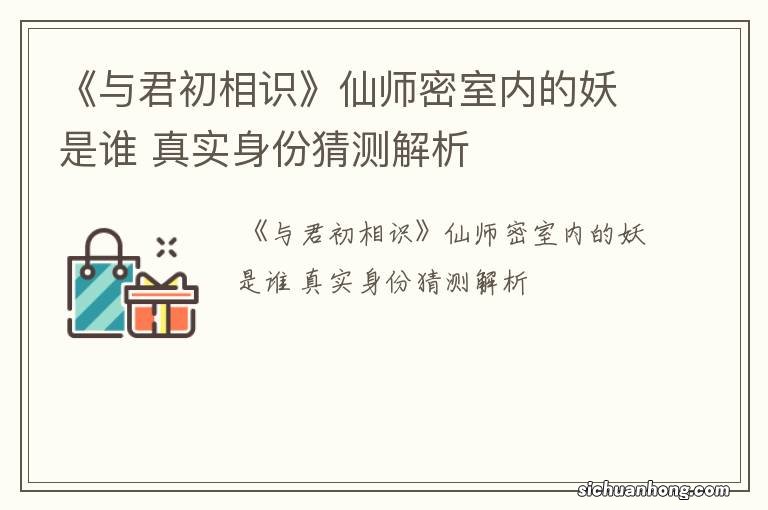 《与君初相识》仙师密室内的妖是谁 真实身份猜测解析

《与君初相识》仙师密室内的妖是谁 真实身份猜测解析

sichuanhong.com